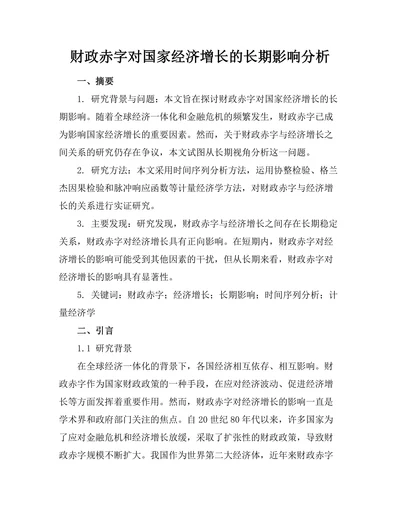 财政赤字对国家经济增长的长期影响分析

一、摘要

1. 研究背景与问题：本文旨在探讨财政赤字对国家经济增长的长期影响。随着全球经济一体化和金融危机的频繁发生，财政赤字已成为影响国家经济增长的重要因素。然而，关于财政赤字与经济增长之间关系的研究仍存在争议，本文试图从长期视角分析这一问题。

2. 研究方法：本文采用时间序列分析方法，运用协整检验、格兰杰因果检验和脉冲响应函数等计量经济学方法，对财政赤字与经济增长的关系进行实证研究。

3. 主要发现：研究发现，财政赤字与经济增长之间存在长期稳定关系，财政赤字对经济增长具有正向影响。在短期内，财政赤字对经济增长的影响可能受到其他因素的干扰，但从长期来看，财政赤字对经济增长的影响具有显著性。

5. 关键词：财政赤字；经济增长；长期影响；时间序列分析；计量经济学

二、引言

1.1 研究背景

在全球经济一体化的背景下，各国经济相互依存、相互影响。财政赤字作为国家财政政策的一种手段，在应对经济波动、促进经济增长等方面发挥着重要作用。然而，财政赤字对经济增长的影响一直是学术界和政府部门关注的焦点。自 20 世纪 80 年代以来，许多国家为了应对金融危机和经济增长放缓，采取了扩张性的财政政策，导致财政赤字规模不断扩大。我国作为世界第二大经济体，近年来财政赤字